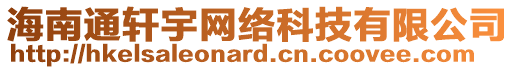 海南通轩宇网络科技有限公司
http://hkelsaleonard.cn.coovee.com